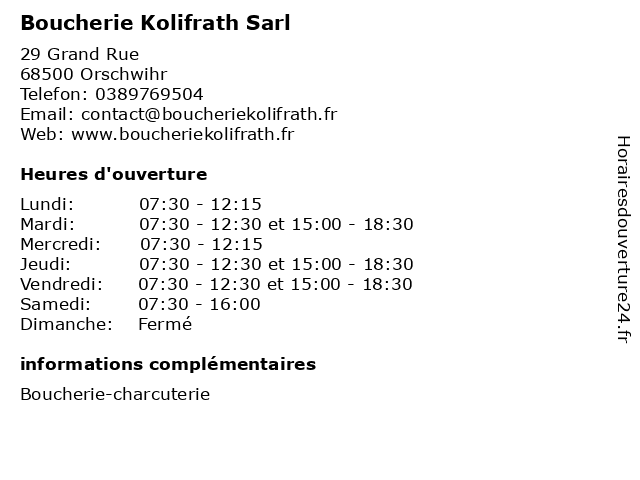 Boucherie Kolifrath Sarl

29 Grand Rue
68500 Orschwihr
Telefon: 0389769504
Email: contact@boucheriekolifrath.fr
Web: www.boucheriekolifrath.fr

Heures d'ouverture

| | |
|---|---|
| Lundi: | 07:30 - 12:15 |
| Mardi: | 07:30 - 12:30 et 15:00 - 18:30 |
| Mercredi: | 07:30 - 12:15 |
| Jeudi: | 07:30 - 12:30 et 15:00 - 18:30 |
| Vendredi: | 07:30 - 12:30 et 15:00 - 18:30 |
| Samedi: | 07:30 - 16:00 |
| Dimanche: | Fermé |

informations complémentaires

Boucherie-charcuterie

Horairesdouverture24.fr